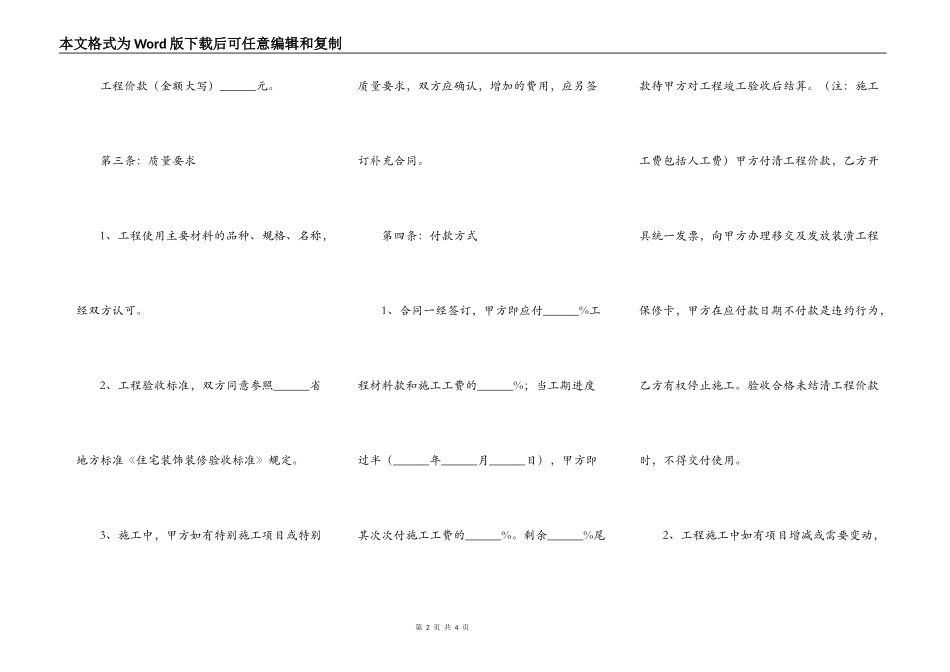 本文格式为Word版下载后可任意编辑和复制

工程价款（金额大写）______元。

第三条：质量要求

1、工程使用主要材料的品种、规格、名称，经双方认可。

2、工程验收标准，双方同意参照______省地方标准《住宅装饰装修验收标准》规定。

3、施工中，甲方如有特别施工项目或特别质量要求，双方应确认，增加的费用，应另签订补充合同。

第四条：付款方式

1、合同一经签订，甲方即应付______%工程材料款和施工工费的______%；当工期进度过半（______年______月______日），甲方即其次次付施工工费的______%。剩余______%尾款待甲方对工程竣工验收后结算。（注：施工工费包括人工费）甲方付清工程价款，乙方开具统一发票，向甲方办理移交及发放装潢工程保修卡，甲方在应付款日期不付款是违约行为，乙方有权停止施工。验收合格未结清工程价款时，不得交付使用。

2、工程施工中如有项目增减或需要变动，

第 2 页 共 4 页